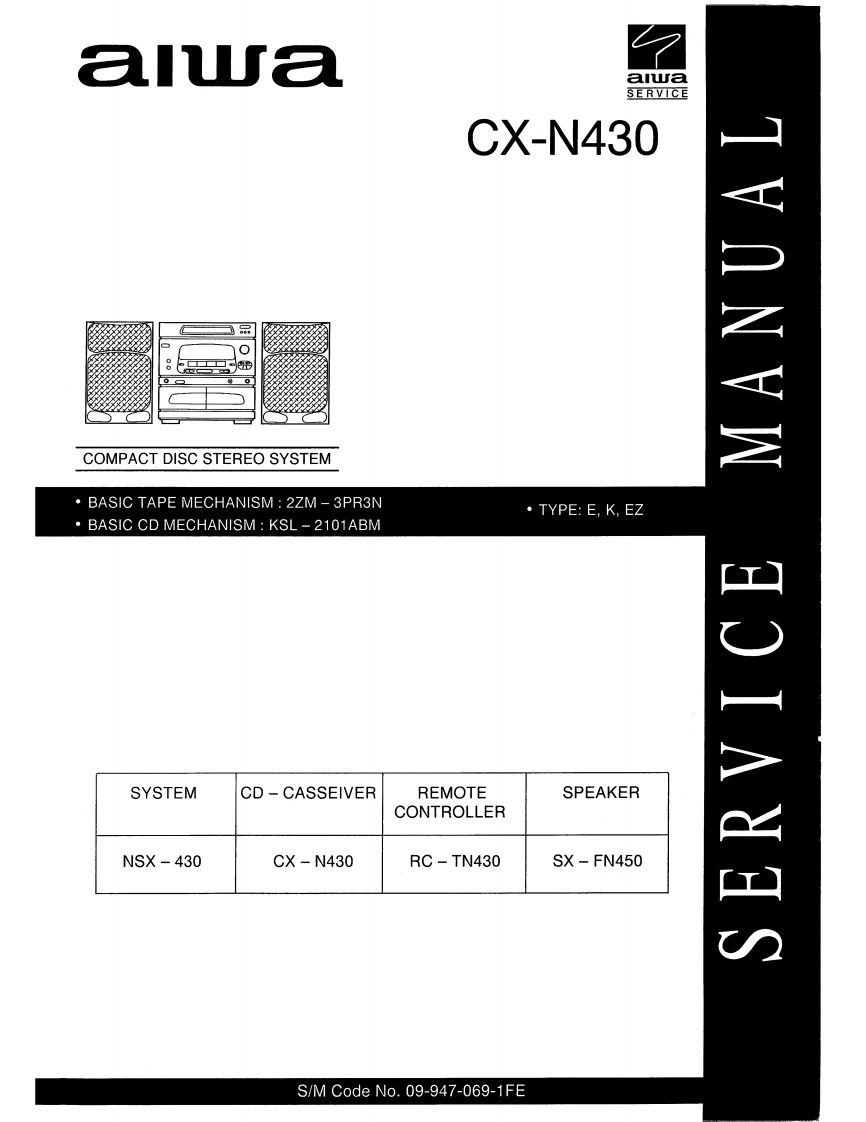 aiwa

aiwa
SERVICE

CX-N430

COMPACT DISC STEREO SYSTEM

• BASIC TAPE MECHANISM : 2ZM – 3PR3N
• BASIC CD MECHANISM : KSL – 2101ABM

• TYPE: E, K, EZ

| SYSTEM | CD – CASSEIVER | REMOTE CONTROLLER | SPEAKER |
|---|---|---|---|
| NSX – 430 | CX – N430 | RC – TN430 | SX – FN450 |

S/M Code No. 09-947-069-1FE

SERVICE MANUAL